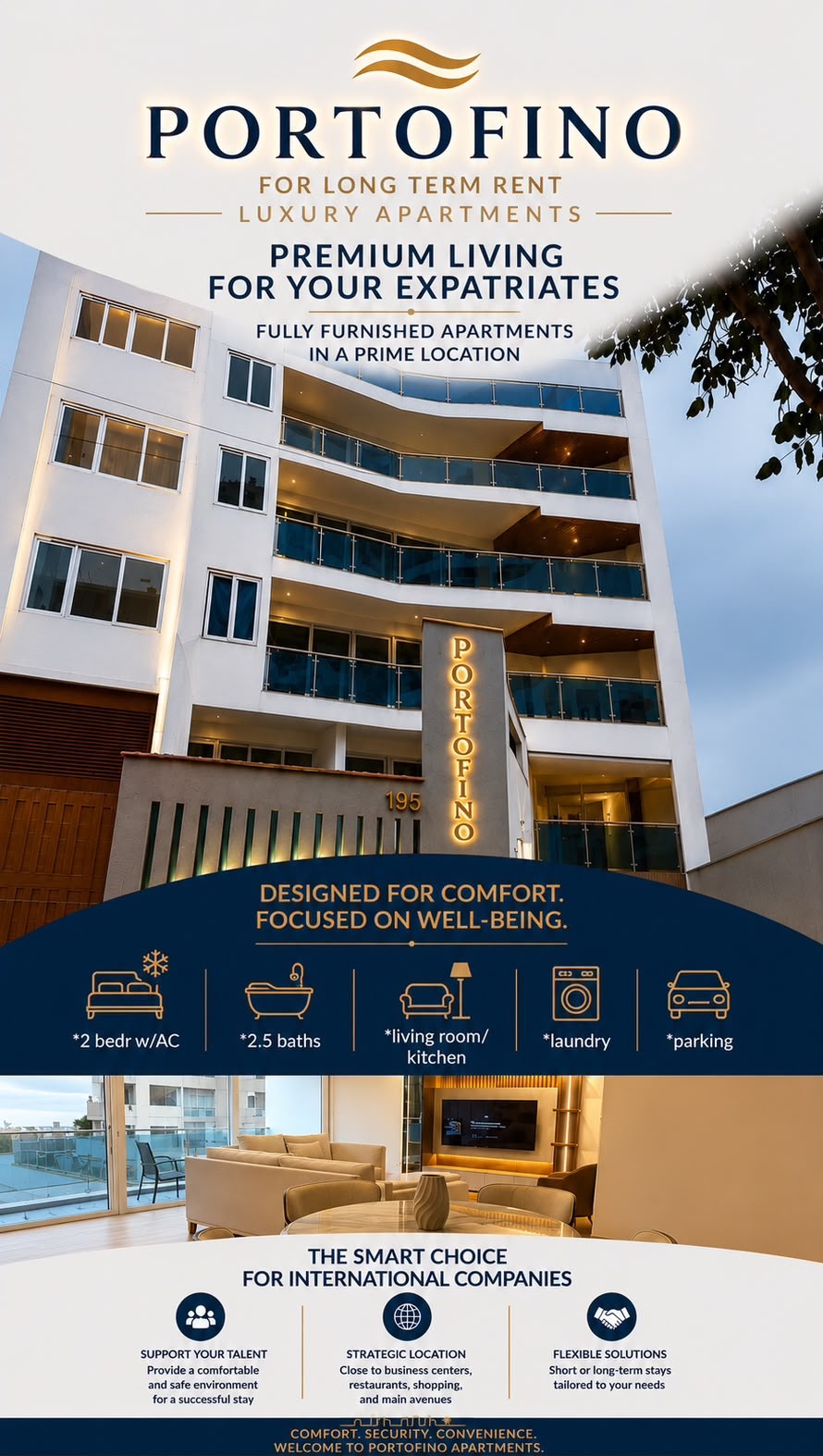 PORTOFINO

FOR LONG TERM RENT

LUXURY APARTMENTS

PREMIUM LIVING
FOR YOUR EXPATRIATES

FULLY FURNISHED APARTMENTS
IN A PRIME LOCATION

PORTOFINO

195

DESIGNED FOR COMFORT.
FOCUSED ON WELL-BEING.

*2 bedr w/AC

*2.5 baths

*living room/
kitchen

*laundry

*parking

THE SMART CHOICE
FOR INTERNATIONAL COMPANIES

SUPPORT YOUR TALENT
Provide a comfortable and safe environment for a successful stay

STRATEGIC LOCATION
Close to business centers, restaurants, shopping, and main avenues

FLEXIBLE SOLUTIONS
Short or long-term stays tailored to your needs

COMFORT. SECURITY. CONVENIENCE.
WELCOME TO PORTOFINO APARTMENTS.